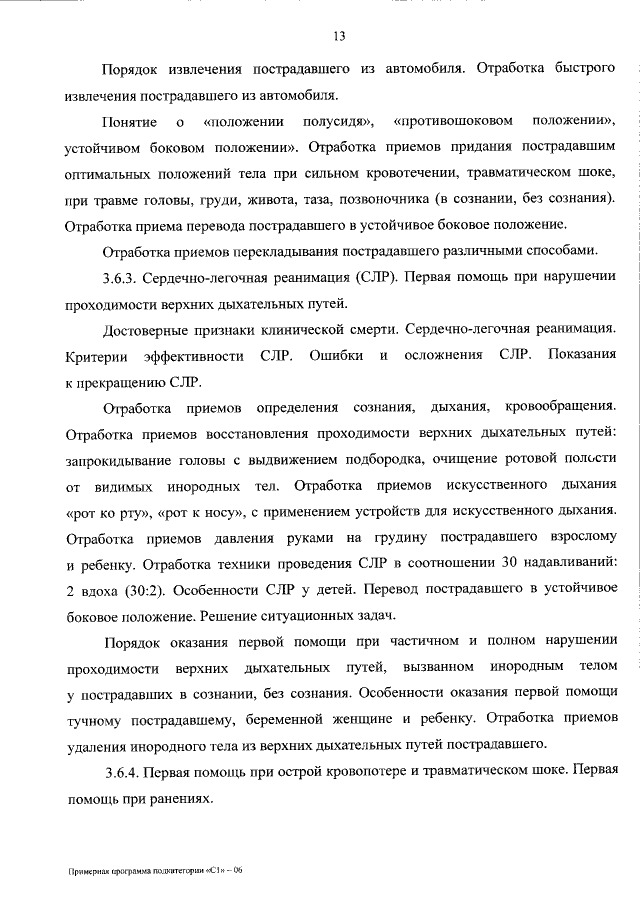 13

Порядок извлечения пострадавшего из автомобиля. Отработка быстрого извлечения пострадавшего из автомобиля.

Понятие о «положении полусидя», «противошоковом положении», устойчивом боковом положении». Отработка приемов придания пострадавшим оптимальных положений тела при сильном кровотечении, травматическом шоке, при травме головы, груди, живота, таза, позвоночника (в сознании, без сознания). Отработка приема перевода пострадавшего в устойчивое боковое положение.

Отработка приемов перекладывания пострадавшего различными способами.

3.6.3. Сердечно-легочная реанимация (СЛР). Первая помощь при нарушении проходимости верхних дыхательных путей.

Достоверные признаки клинической смерти. Сердечно-легочная реанимация. Критерии эффективности СЛР. Ошибки и осложнения СЛР. Показания к прекращению СЛР.

Отработка приемов определения сознания, дыхания, кровообращения. Отработка приемов восстановления проходимости верхних дыхательных путей: запрокидывание головы с выдвижением подбородка, очищение ротовой полости от видимых инородных тел. Отработка приемов искусственного дыхания «рот ко рту», «рот к носу», с применением устройств для искусственного дыхания. Отработка приемов давления руками на грудину пострадавшего взрослому и ребенку. Отработка техники проведения СЛР в соотношении 30 надавливаний: 2 вдоха (30:2). Особенности СЛР у детей. Перевод пострадавшего в устойчивое боковое положение. Решение ситуационных задач.

Порядок оказания первой помощи при частичном и полном нарушении проходимости верхних дыхательных путей, вызванном инородным телом у пострадавших в сознании, без сознания. Особенности оказания первой помощи тучному пострадавшему, беременной женщине и ребенку. Отработка приемов удаления инородного тела из верхних дыхательных путей пострадавшего.

3.6.4. Первая помощь при острой кровопотере и травматическом шоке. Первая помощь при ранениях.

Примерная программа подкатегории «С1» – 06